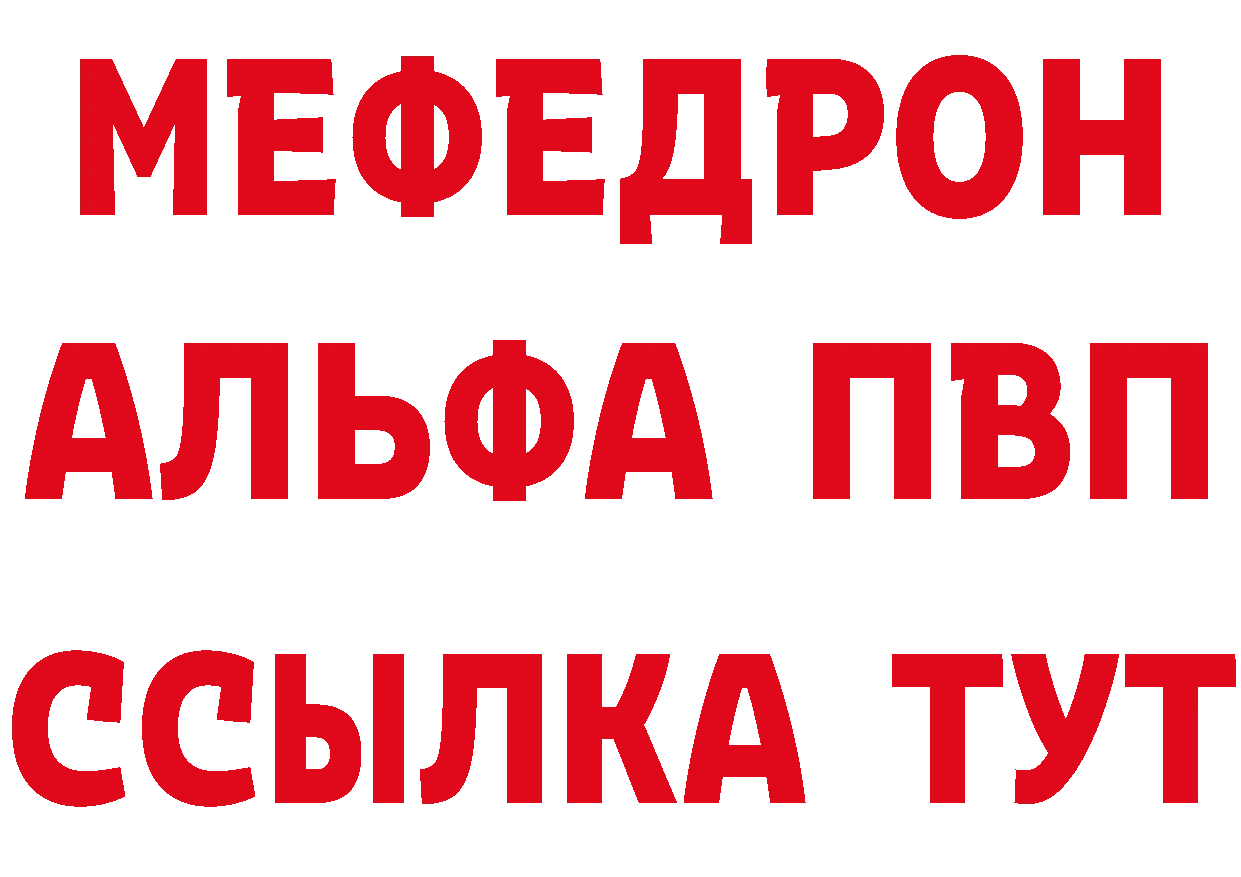 МЕФЕДРОН
АЛЬФА ПВП
ССЫЛКА ТУТ